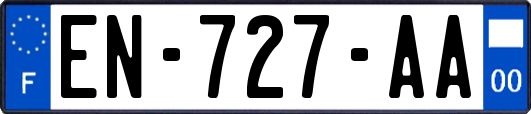 F

EN-727-AA

00